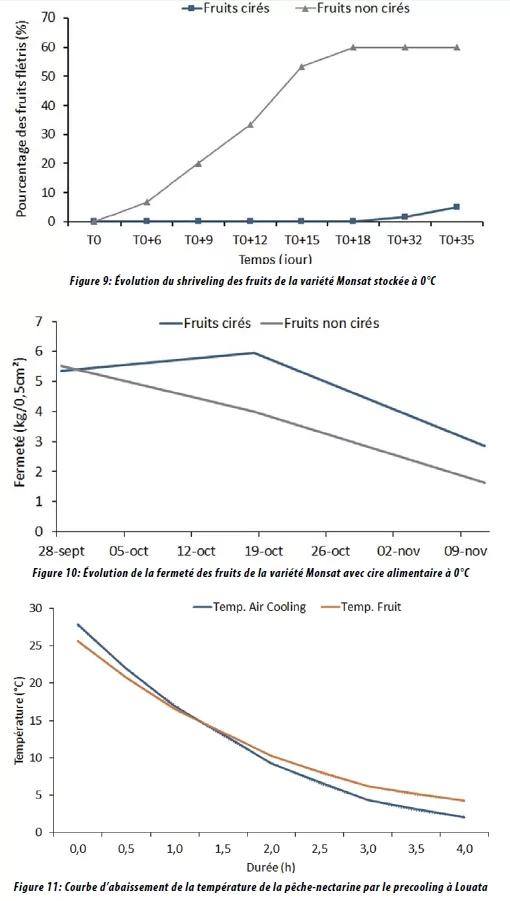 Fruits cirés Fruits non cirés

Pourcentage des fruits flétris (%)

70
60
50
40
30
20
10
0

T0 T0+6 T0+9 T0+12 T0+15 T0+18 T0+32 T0+35

Temps (jour)

Figure 9: Évolution du shriveling des fruits de la variété Monsat stockée à 0°C

Fruits cirés Fruits non cirés

Fermeté (kg/0,5cm²)

7
6
5
4
3
2
1
0

28-sept 05-oct 12-oct 19-oct 26-oct 02-nov 09-nov

Figure 10: Évolution de la fermeté des fruits de la variété Monsat avec cire alimentaire à 0°C

Temp. Air Cooling Temp. Fruit

Température (°C)

30
25
20
15
10
5
0

0,0 0,5 1,0 1,5 2,0 2,5 3,0 3,5 4,0

Durée (h)

Figure 11: Courbe d'abaissement de la température de la pêche-nectarine par le precooling à Louata